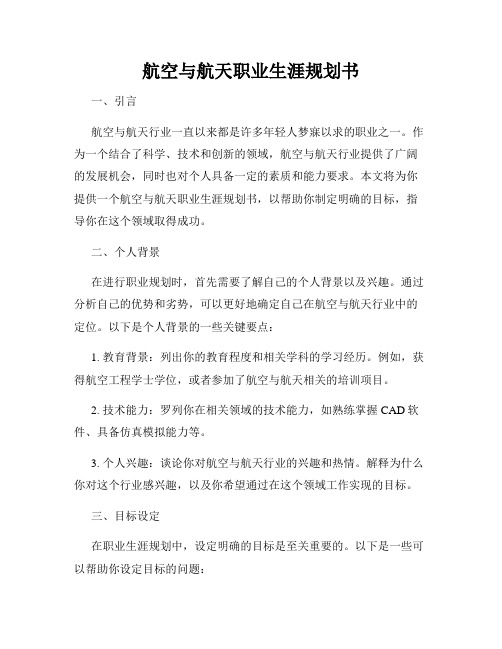 航空与航天职业生涯规划书

一、引言

航空与航天行业一直以来都是许多年轻人梦寐以求的职业之一。作为一个结合了科学、技术和创新的领域，航空与航天行业提供了广阔的发展机会，同时也对个人具备一定的素质和能力要求。本文将为你提供一个航空与航天职业生涯规划书，以帮助你制定明确的目标，指导你在这个领域取得成功。

二、个人背景

在进行职业规划时，首先需要了解自己的个人背景以及兴趣。通过分析自己的优势和劣势，可以更好地确定自己在航空与航天行业中的定位。以下是个人背景的一些关键要点：

1. 教育背景：列出你的教育程度和相关学科的学习经历。例如，获得航空工程学士学位，或者参加了航空与航天相关的培训项目。

2. 技术能力：罗列你在相关领域的技术能力，如熟练掌握 CAD 软件、具备仿真模拟能力等。

3. 个人兴趣：谈论你对航空与航天行业的兴趣和热情。解释为什么你对这个行业感兴趣，以及你希望通过在这个领域工作实现的目标。

三、目标设定

在职业生涯规划中，设定明确的目标是至关重要的。以下是一些可以帮助你设定目标的问题：